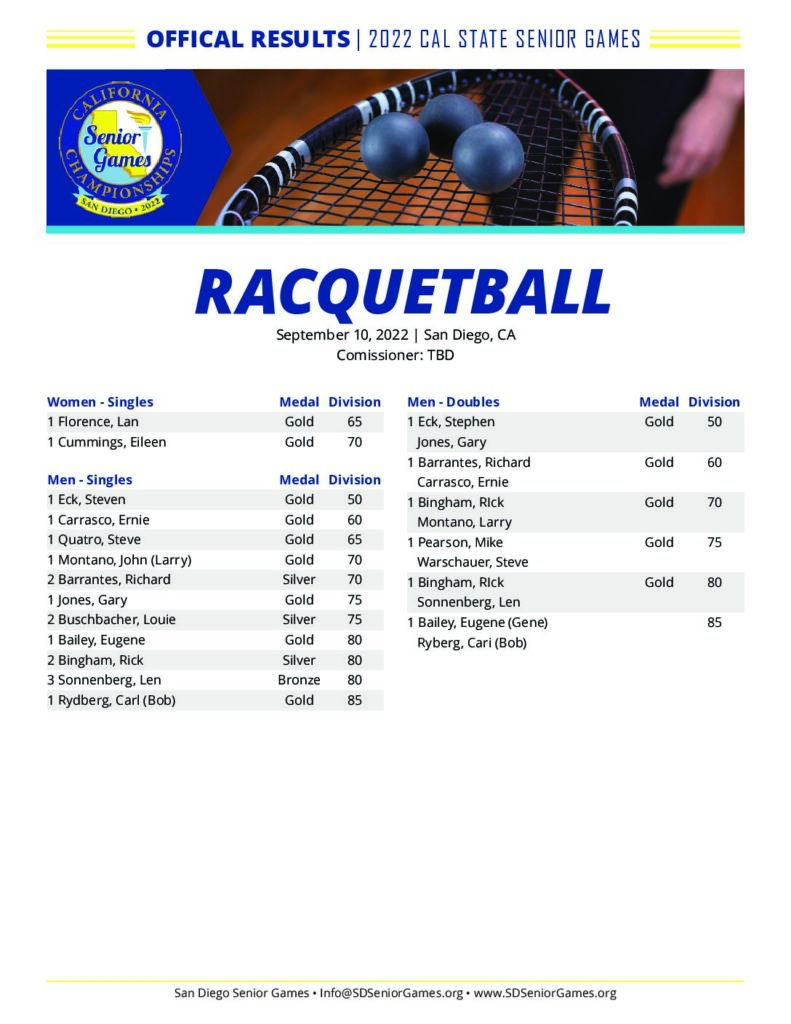 OFFICAL RESULTS | 2022 CAL STATE SENIOR GAMES

CALIFORNIA Senior Games CHAMPIONSHIPS SAN DIEGO • 2022

RACQUETBALL

September 10, 2022 | San Diego, CA
Comissioner: TBD

| Women - Singles | Medal | Division |
|---|---|---|
| 1 Florence, Lan | Gold | 65 |
| 1 Cummings, Eileen | Gold | 70 |

| Men - Singles | Medal | Division |
|---|---|---|
| 1 Eck, Steven | Gold | 50 |
| 1 Carrasco, Ernie | Gold | 60 |
| 1 Quatro, Steve | Gold | 65 |
| 1 Montano, John (Larry) | Gold | 70 |
| 2 Barrantes, Richard | Silver | 70 |
| 1 Jones, Gary | Gold | 75 |
| 2 Buschbacher, Louie | Silver | 75 |
| 1 Bailey, Eugene | Gold | 80 |
| 2 Bingham, Rick | Silver | 80 |
| 3 Sonnenberg, Len | Bronze | 80 |
| 1 Rydberg, Carl (Bob) | Gold | 85 |

| Men - Doubles | Medal | Division |
|---|---|---|
| 1 Eck, Stephen Jones, Gary | Gold | 50 |
| 1 Barrantes, Richard Carrasco, Ernie | Gold | 60 |
| 1 Bingham, RIck Montano, Larry | Gold | 70 |
| 1 Pearson, Mike Warschauer, Steve | Gold | 75 |
| 1 Bingham, RIck Sonnenberg, Len | Gold | 80 |
| 1 Bailey, Eugene (Gene) Ryberg, Cari (Bob) | | 85 |

San Diego Senior Games • Info@SDSeniorGames.org • www.SDSeniorGames.org